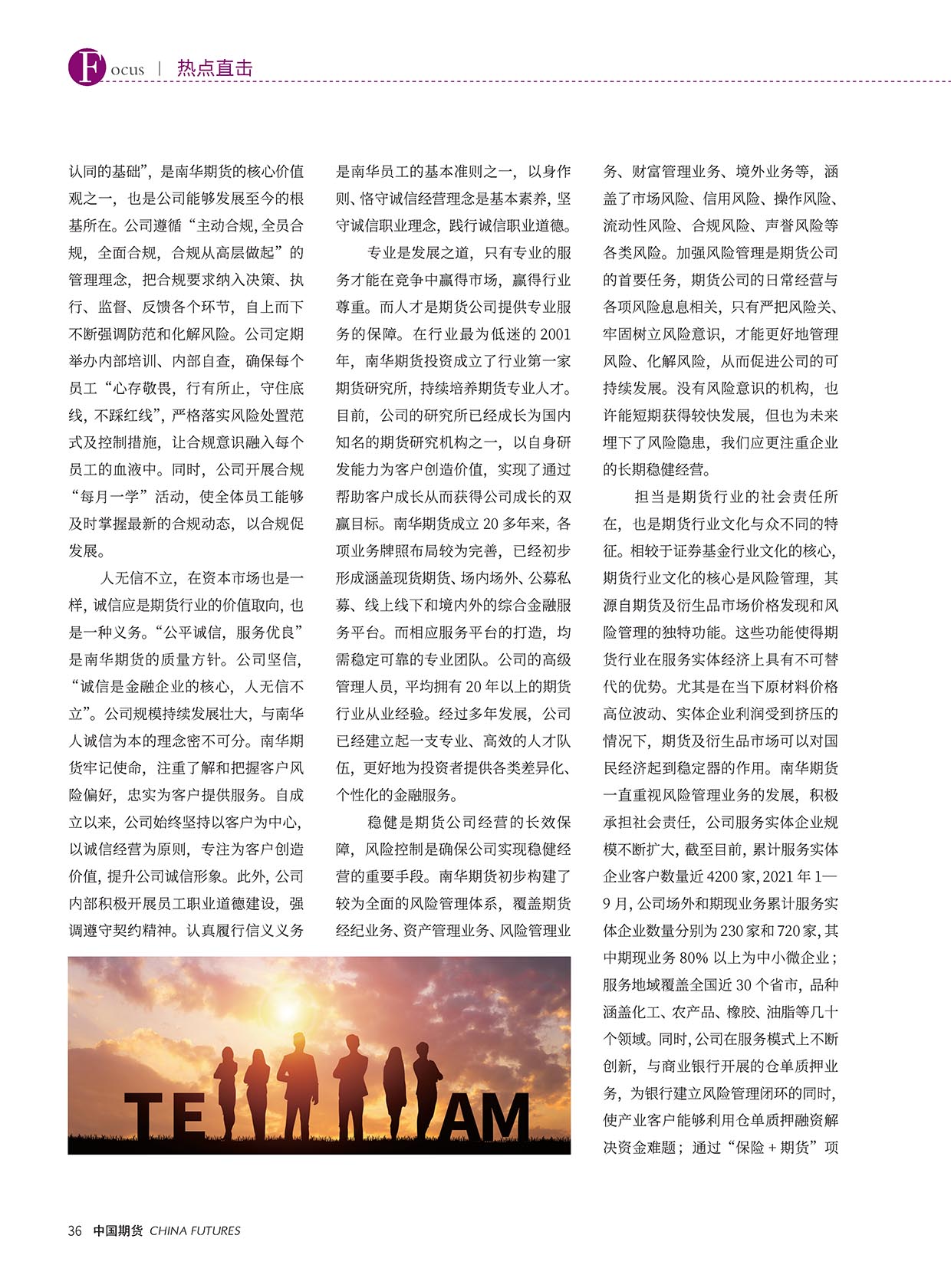 Focus | 热点直击

认同的基础”，是南华期货的核心价值观之一，也是公司能够发展至今的根基所在。公司遵循“主动合规，全员合规，全面合规，合规从高层做起”的管理理念，把合规要求纳入决策、执行、监督、反馈各个环节，自上而下不断强调防范和化解风险。公司定期举办内部培训、内部自查，确保每个员工“心存敬畏，行有所止，守住底线，不踩红线”，严格落实风险处置范式及控制措施，让合规意识融入每个员工的血液中。同时，公司开展合规“每月一学”活动，使全体员工能够及时掌握最新的合规动态，以合规促发展。

人无信不立，在资本市场也是一样，诚信应是期货行业的价值取向，也是一种义务。“公平诚信，服务优良”是南华期货的质量方针。公司坚信，“诚信是金融企业的核心，人无信不立”。公司规模持续发展壮大，与南华人诚信为本的理念密不可分。南华期货牢记使命，注重了解和把握客户风险偏好，忠实为客户提供服务。自成立以来，公司始终坚持以客户为中心，以诚信经营为原则，专注为客户创造价值，提升公司诚信形象。此外，公司内部积极开展员工职业道德建设，强调遵守契约精神。认真履行信义义务是南华员工的基本准则之一，以身作则、恪守诚信经营理念是基本素养，坚守诚信职业理念，践行诚信职业道德。

专业是发展之道，只有专业的服务才能在竞争中赢得市场，赢得行业尊重。而人才是期货公司提供专业服务的保障。在行业最为低迷的 2001 年，南华期货投资成立了行业第一家期货研究所，持续培养期货专业人才。目前，公司的研究所已经成长为国内知名的期货研究机构之一，以自身研发能力为客户创造价值，实现了通过帮助客户成长从而获得公司成长的双赢目标。南华期货成立 20 多年来，各项业务牌照布局较为完善，已经初步形成涵盖现货期货、场内场外、公募私募、线上线下和境内外的综合金融服务平台。而相应服务平台的打造，均需稳定可靠的专业团队。公司的高级管理人员，平均拥有 20 年以上的期货行业从业经验。经过多年发展，公司已经建立起一支专业、高效的人才队伍，更好地为投资者提供各类差异化、个性化的金融服务。

稳健是期货公司经营的长效保障，风险控制是确保公司实现稳健经营的重要手段。南华期货初步构建了较为全面的风险管理体系，覆盖期货经纪业务、资产管理业务、风险管理业务、财富管理业务、境外业务等，涵盖了市场风险、信用风险、操作风险、流动性风险、合规风险、声誉风险等各类风险。加强风险管理是期货公司的首要任务，期货公司的日常经营与各项风险息息相关，只有严把风险关、牢固树立风险意识，才能更好地管理风险、化解风险，从而促进公司的可持续发展。没有风险意识的机构，也许能短期获得较快发展，但也为未来埋下了风险隐患，我们应更注重企业的长期稳健经营。

担当是期货行业的社会责任所在，也是期货行业文化与众不同的特征。相较于证券基金行业文化的核心，期货行业文化的核心是风险管理，其源自期货及衍生品市场价格发现和风险管理的独特功能。这些功能使得期货行业在服务实体经济上具有不可替代的优势。尤其是在当下原材料价格高位波动、实体企业利润受到挤压的情况下，期货及衍生品市场可以对国民经济起到稳定器的作用。南华期货一直重视风险管理业务的发展，积极承担社会责任，公司服务实体企业规模不断扩大，截至目前，累计服务实体企业客户数量近 4200 家，2021 年 1—9 月，公司场外和期现业务累计服务实体企业数量分别为 230 家和 720 家，其中期现业务 80% 以上为中小微企业；服务地域覆盖全国近 30 个省市，品种涵盖化工、农产品、橡胶、油脂等几十个领域。同时，公司在服务模式上不断创新，与商业银行开展的仓单质押业务，为银行建立风险管理闭环的同时，使产业客户能够利用仓单质押融资解决资金难题；通过“保险 + 期货”项

TEAM

36 中国期货 CHINA FUTURES